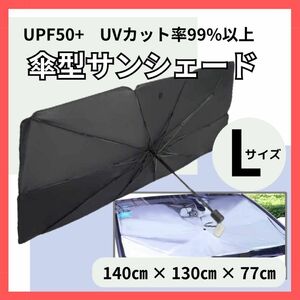 UPF50+　UVカット率99%以上

傘型サンシェード

Lサイズ

140㎝ × 130㎝ × 77㎝